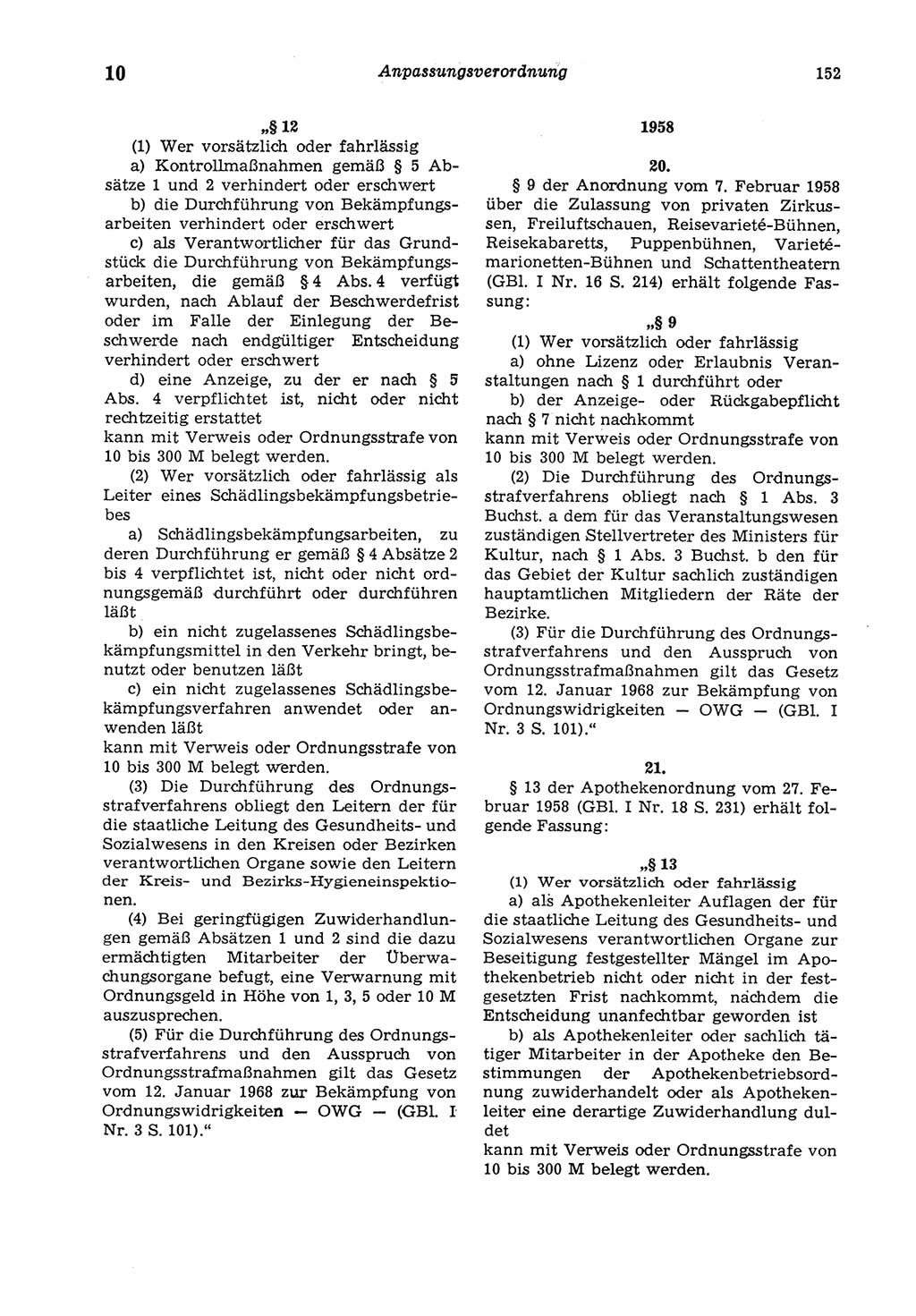 10 Anpassungsverordnung 152

„§ 12

(1) Wer vorsätzlich oder fahrlässig

a) Kontrollmaßnahmen gemäß § 5 Absätze 1 und 2 verhindert oder erschwert

b) die Durchführung von Bekämpfungsarbeiten verhindert oder erschwert

c) als Verantwortlicher für das Grundstück die Durchführung von Bekämpfungsarbeiten, die gemäß § 4 Abs. 4 verfügt wurden, nach Ablauf der Beschwerdefrist oder im Falle der Einlegung der Beschwerde nach endgültiger Entscheidung verhindert oder erschwert

d) eine Anzeige, zu der er nach § 5 Abs. 4 verpflichtet ist, nicht oder nicht rechtzeitig erstattet

kann mit Verweis oder Ordnungsstrafe von 10 bis 300 M belegt werden.

(2) Wer vorsätzlich oder fahrlässig als Leiter eines Schädlingsbekämpfungsbetriebes

a) Schädlingsbekämpfungsarbeiten, zu deren Durchführung er gemäß § 4 Absätze 2 bis 4 verpflichtet ist, nicht oder nicht ordnungsgemäß durchführt oder durchführen läßt

b) ein nicht zugelassenes Schädlingsbekämpfungsmittel in den Verkehr bringt, benutzt oder benutzen läßt

c) ein nicht zugelassenes Schädlingsbekämpfungsverfahren anwendet oder anwenden läßt

kann mit Verweis oder Ordnungsstrafe von 10 bis 300 M belegt werden.

(3) Die Durchführung des Ordnungsstrafverfahrens obliegt den Leitern der für die staatliche Leitung des Gesundheits- und Sozialwesens in den Kreisen oder Bezirken verantwortlichen Organe sowie den Leitern der Kreis- und Bezirks-Hygieneinspektionen.

(4) Bei geringfügigen Zuwiderhandlungen gemäß Absätzen 1 und 2 sind die dazu ermächtigten Mitarbeiter der Überwachungsorgane befugt, eine Verwarnung mit Ordnungsgeld in Höhe von 1, 3, 5 oder 10 M auszusprechen.

(5) Für die Durchführung des Ordnungsstrafverfahrens und den Ausspruch von Ordnungsstrafmaßnahmen gilt das Gesetz vom 12. Januar 1968 zur Bekämpfung von Ordnungswidrigkeiten — OWG — (GBl. I Nr. 3 S. 101).“

1958

20.

§ 9 der Anordnung vom 7. Februar 1958 über die Zulassung von privaten Zirkussen, Freiluftschauen, Reisevarieté-Bühnen, Reisekabaretts, Puppenbühnen, Varietémarionetten-Bühnen und Schattentheatern (GBl. I Nr. 16 S. 214) erhält folgende Fassung:

„§ 9

(1) Wer vorsätzlich oder fahrlässig

a) ohne Lizenz oder Erlaubnis Veranstaltungen nach § 1 durchführt oder

b) der Anzeige- oder Rückgabepflicht nach § 7 nicht nachkommt

kann mit Verweis oder Ordnungsstrafe von 10 bis 300 M belegt werden.

(2) Die Durchführung des Ordnungsstrafverfahrens obliegt nach § 1 Abs. 3 Buchst. a dem für das Veranstaltungswesen zuständigen Stellvertreter des Ministers für Kultur, nach § 1 Abs. 3 Buchst. b den für das Gebiet der Kultur sachlich zuständigen hauptamtlichen Mitgliedern der Räte der Bezirke.

(3) Für die Durchführung des Ordnungsstrafverfahrens und den Ausspruch von Ordnungsstrafmaßnahmen gilt das Gesetz vom 12. Januar 1968 zur Bekämpfung von Ordnungswidrigkeiten — OWG — (GBl. I Nr. 3 S. 101).“

21.

§ 13 der Apothekenordnung vom 27. Februar 1958 (GBl. I Nr. 18 S. 231) erhält folgende Fassung:

„§ 13

(1) Wer vorsätzlich oder fahrlässig

a) als Apothekenleiter Auflagen der für die staatliche Leitung des Gesundheits- und Sozialwesens verantwortlichen Organe zur Beseitigung festgestellter Mängel im Apothekenbetrieb nicht oder nicht in der festgesetzten Frist nachkommt, nachdem die Entscheidung unanfechtbar geworden ist

b) als Apothekenleiter oder sachlich tätiger Mitarbeiter in der Apotheke den Bestimmungen der Apothekenbetriebsordnung zuwiderhandelt oder als Apothekenleiter eine derartige Zuwiderhandlung duldet

kann mit Verweis oder Ordnungsstrafe von 10 bis 300 M belegt werden.